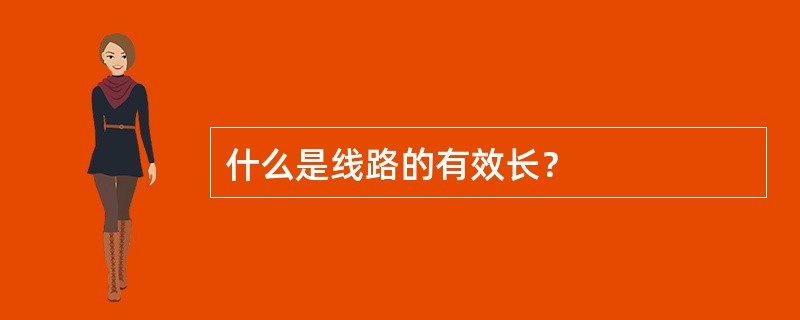 什么是线路的有效长？